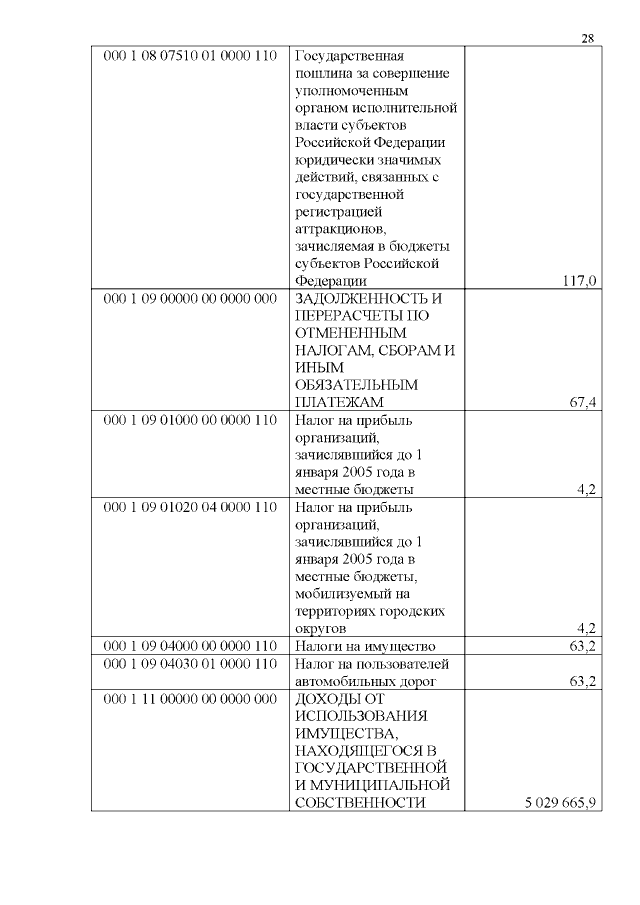 28

| | | |
|---|---|---|
| 000 1 08 07510 01 0000 110 | Государственная пошлина за совершение уполномоченным органом исполнительной власти субъектов Российской Федерации юридически значимых действий, связанных с государственной регистрацией аттракционов, зачисляемая в бюджеты субъектов Российской Федерации | 117,0 |
| 000 1 09 00000 00 0000 000 | ЗАДОЛЖЕННОСТЬ И ПЕРЕРАСЧЕТЫ ПО ОТМЕНЕННЫМ НАЛОГАМ, СБОРАМ И ИНЫМ ОБЯЗАТЕЛЬНЫМ ПЛАТЕЖАМ | 67,4 |
| 000 1 09 01000 00 0000 110 | Налог на прибыль организаций, зачислявшийся до 1 января 2005 года в местные бюджеты | 4,2 |
| 000 1 09 01020 04 0000 110 | Налог на прибыль организаций, зачислявшийся до 1 января 2005 года в местные бюджеты, мобилизуемый на территориях городских округов | 4,2 |
| 000 1 09 04000 00 0000 110 | Налоги на имущество | 63,2 |
| 000 1 09 04030 01 0000 110 | Налог на пользователей автомобильных дорог | 63,2 |
| 000 1 11 00000 00 0000 000 | ДОХОДЫ ОТ ИСПОЛЬЗОВАНИЯ ИМУЩЕСТВА, НАХОДЯЩЕГОСЯ В ГОСУДАРСТВЕННОЙ И МУНИЦИПАЛЬНОЙ СОБСТВЕННОСТИ | 5 029 665,9 |